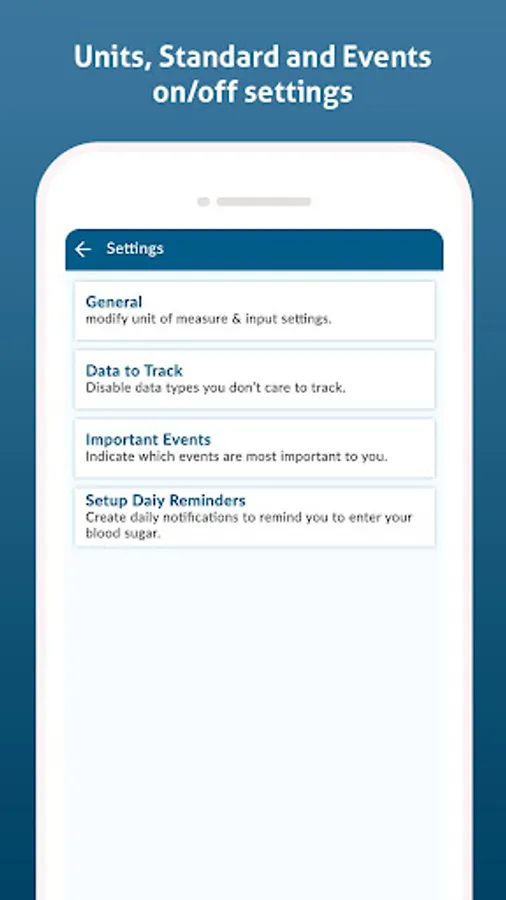 Units, Standard and Events on/off settings

Settings

General
modify unit of measure & input settings.

Data to Track
Disable data types you don't care to track.

Important Events
Indicate which events are most important to you.

Setup Daily Reminders
Create daily notifications to remind you to enter your blood sugar.